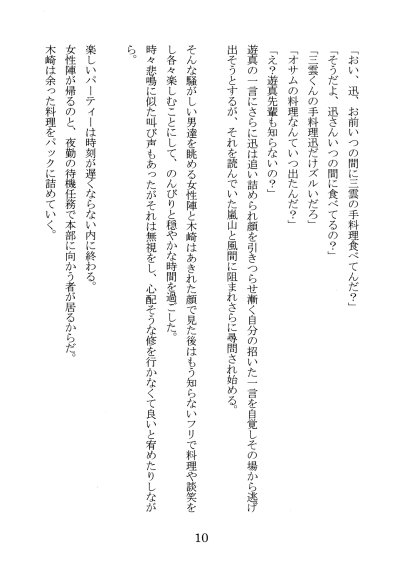 「おい、迅、お前いつの間に三雲の手料理食べてんだ?」
「そうだよ、迅さんいつの間に食べてるの?」
「三雲くんの手料理迅だけズルいだろ」
「オサムの料理なんていつ出たんだ?」
「え?遊真先輩も知らないの?」
遊真の一言にさらに迅は追い詰められ顔を引きつらせ漸く自分の招いた一言を自覚しその場から逃げ出そうとするが、それを読んでいた嵐山と風間に阻まれさらに尋問され始める。
そんな騒がしい男達を眺める女性陣と木崎はあきれた顔で見た後はもう知らないフリで料理や談笑をし各々楽しむことにして、のんびりと穏やかな時間を過ごした。
時々悲鳴に似た叫び声もあったがそれは無視をし、心配そうな修を行かなくて良いと宥めたりしながら。
楽しいパーティーは時刻が遅くならない内に終わる。
女性陣が帰るのと、夜勤の待機任務で本部に向かう者が居るからだ。
木崎は余った料理をパックに詰めていく。

10